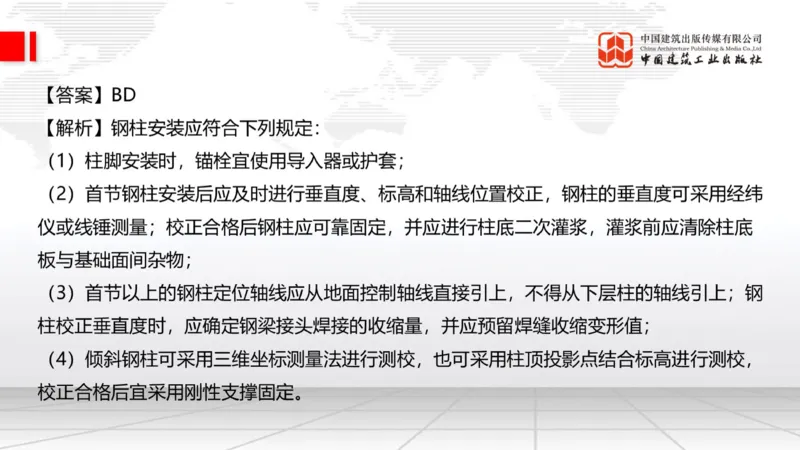 中国建筑出版传媒有限公司
China Architecture Publishing & Media Co.,Ltd
中国建筑工业出版社

【答案】BD
【解析】钢柱安装应符合下列规定：
（1）柱脚安装时，锚栓宜使用导入器或护套；
（2）首节钢柱安装后应及时进行垂直度、标高和轴线位置校正，钢柱的垂直度可采用经纬仪或线锤测量；校正合格后钢柱应可靠固定，并应进行柱底二次灌浆，灌浆前应清除柱底板与基础面间杂物；
（3）首节以上的钢柱定位轴线应从地面控制轴线直接引上，不得从下层柱的轴线引上；钢柱校正垂直度时，应确定钢梁接头焊接的收缩量，并应预留焊缝收缩变形值；
（4）倾斜钢柱可采用三维坐标测量法进行测校，也可采用柱顶投影点结合标高进行测校，校正合格后宜采用刚性支撑固定。